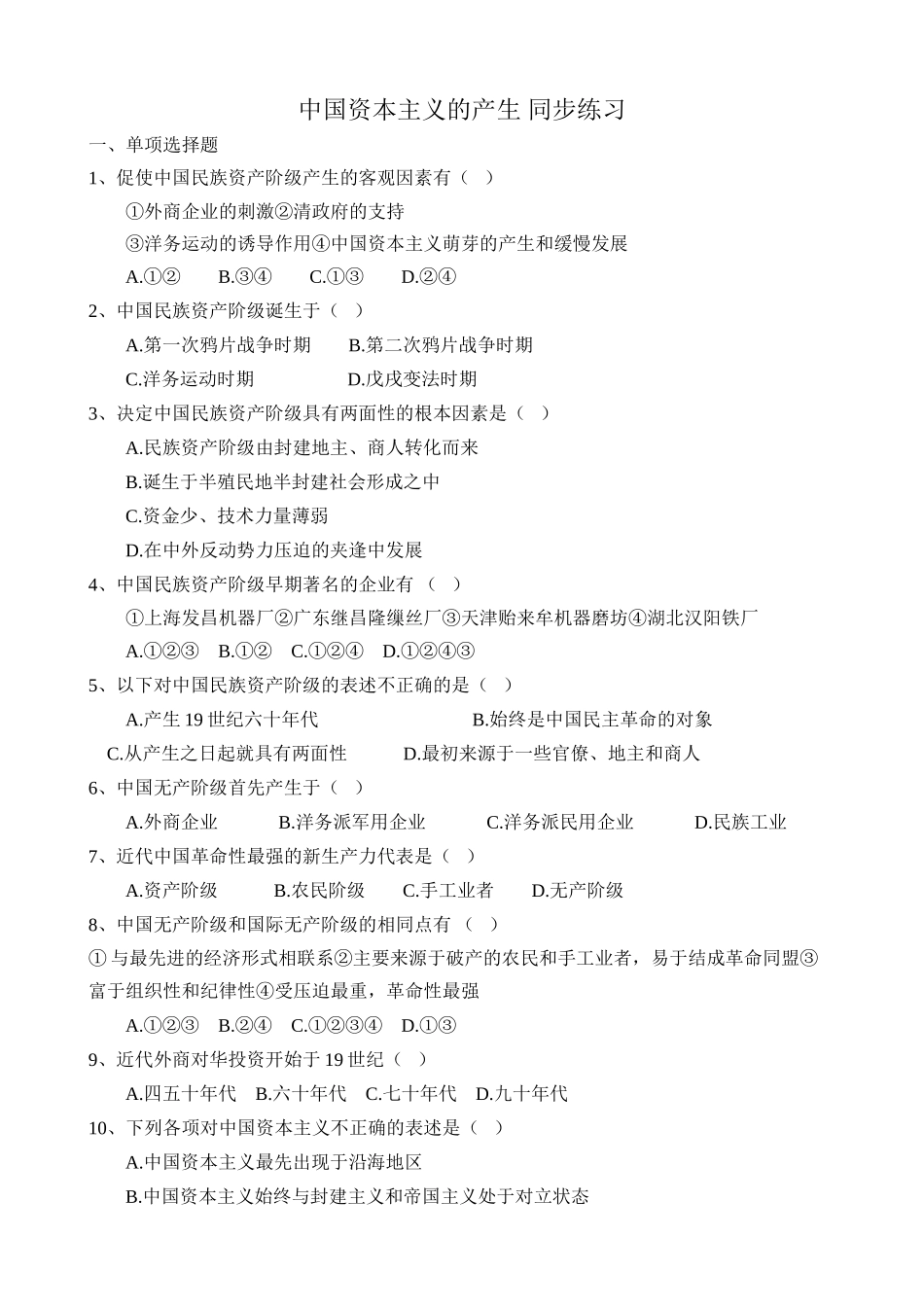 中国资本主义的产生 同步练习

一、单项选择题

1、促使中国民族资产阶级产生的客观因素有（ ）

①外商企业的刺激②清政府的支持

③洋务运动的诱导作用④中国资本主义萌芽的产生和缓慢发展

A.①② B.③④ C.①③ D.②④

2、中国民族资产阶级诞生于（ ）

A.第一次鸦片战争时期 B.第二次鸦片战争时期

C.洋务运动时期 D.戊戌变法时期

3、决定中国民族资产阶级具有两面性的根本因素是（ ）

A.民族资产阶级由封建地主、商人转化而来

B.诞生于半殖民地半封建社会形成之中

C.资金少、技术力量薄弱

D.在中外反动势力压迫的夹逢中发展

4、中国民族资产阶级早期著名的企业有（ ）

①上海发昌机器厂②广东继昌隆缫丝厂③天津贻来牟机器磨坊④湖北汉阳铁厂

A.①②③ B.①② C.①②④ D.①②④③

5、以下对中国民族资产阶级的表述不正确的是（ ）

A.产生 19 世纪六十年代 B.始终是中国民主革命的对象

C.从产生之日起就具有两面性 D.最初来源于一些官僚、地主和商人

6、中国无产阶级首先产生于（ ）

A.外商企业 B.洋务派军用企业 C.洋务派民用企业 D.民族工业

7、近代中国革命性最强的新生产力代表是（ ）

A.资产阶级 B.农民阶级 C.手工业者 D.无产阶级

8、中国无产阶级和国际无产阶级的相同点有（ ）

①与最先进的经济形式相联系②主要来源于破产的农民和手工业者，易于结成革命同盟③富于组织性和纪律性④受压迫最重，革命性最强

A.①②③ B.②④ C.①②③④ D.①③

9、近代外商对华投资开始于 19 世纪（ ）

A.四五十年代 B.六十年代 C.七十年代 D.九十年代

10、下列各项对中国资本主义不正确的表述是（ ）

A.中国资本主义最先出现于沿海地区

B.中国资本主义始终与封建主义和帝国主义处于对立状态